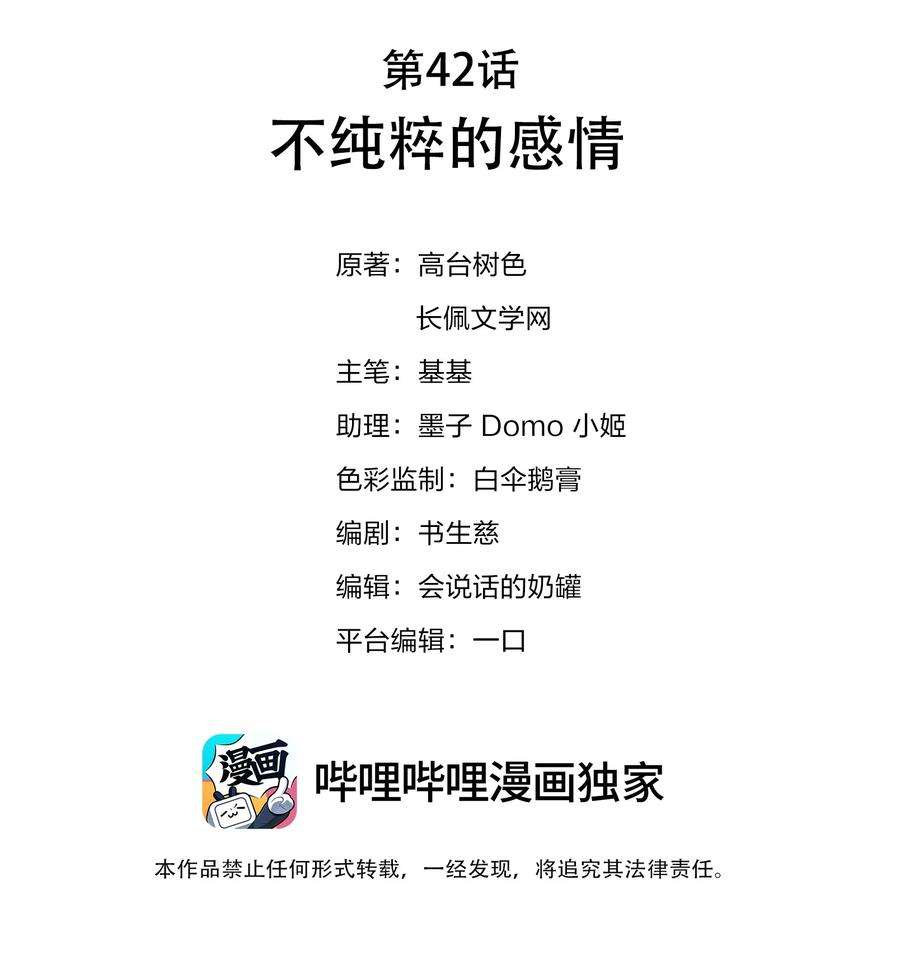 第42话
不纯粹的感情

原著：高台树色
长佩文学网
主笔：基基
助理：墨子 Domo 小姬
色彩监制：白伞鹅膏
编剧：书生慈
编辑：会说话的奶罐
平台编辑：一口

漫画

哔哩哔哩漫画独家

本作品禁止任何形式转载，一经发现，将追究其法律责任。